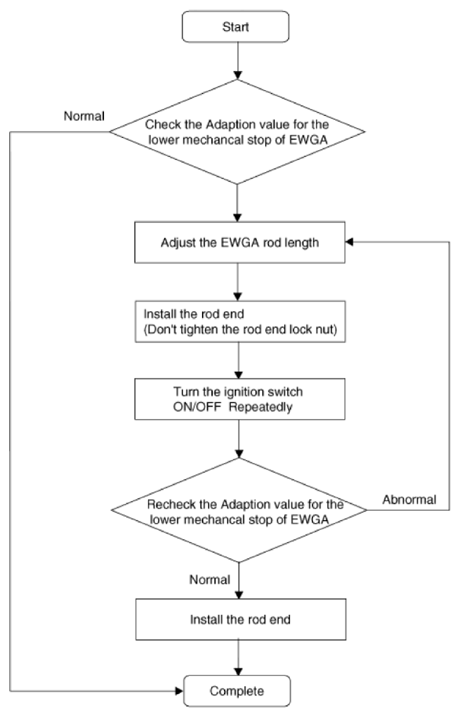 Start

Normal

Check the Adaption value for the lower mechancal stop of EWGA

Adjust the EWGA rod length

Install the rod end (Don't tighten the rod end lock nut)

Turn the ignition switch ON/OFF Repeatedly

Recheck the Adaption value for the lower mechancal stop of EWGA

Abnormal

Normal

Install the rod end

Complete